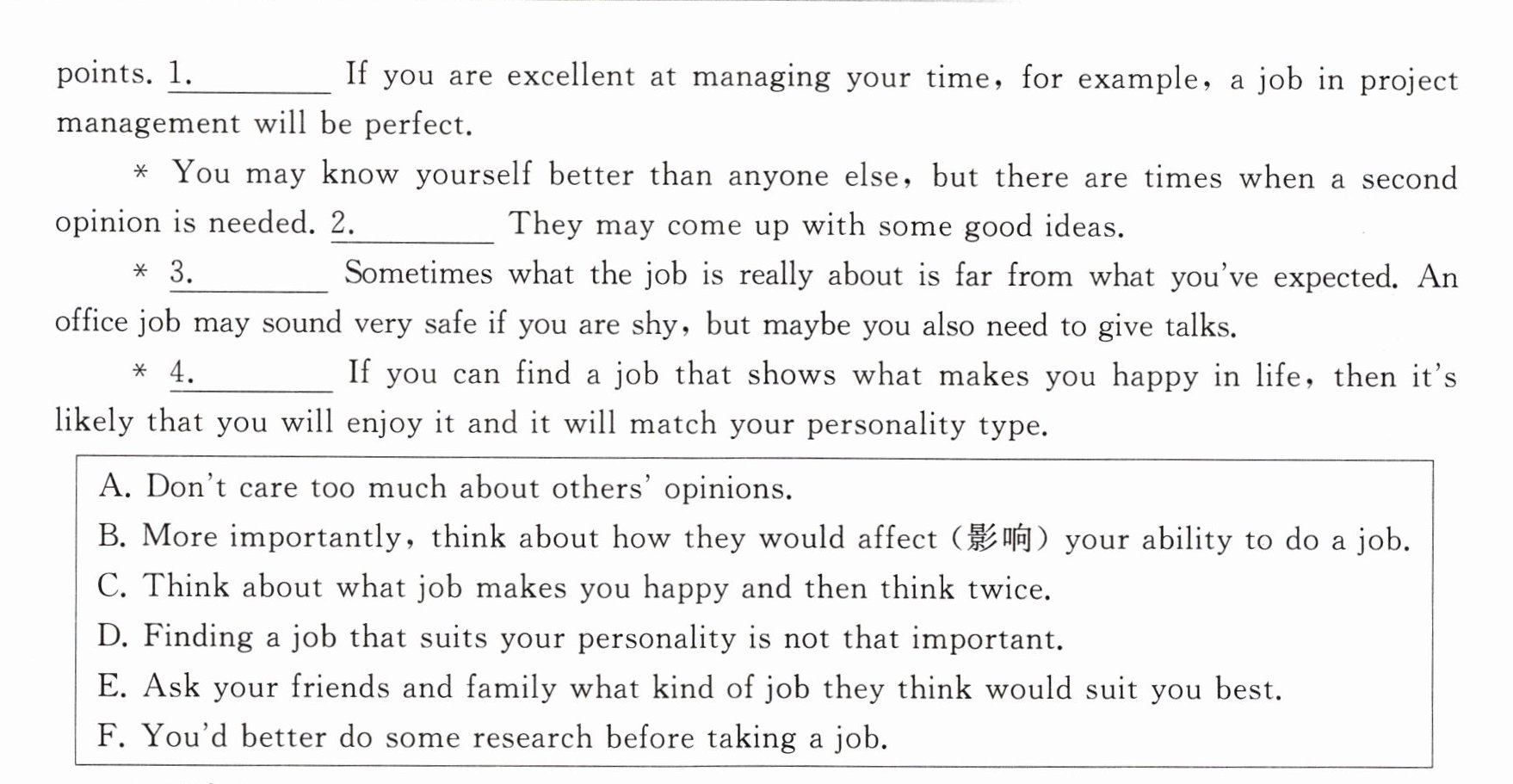 points. 1.____ If you are excellent at managing your time, for example, a job in project management will be perfect.

* You may know yourself better than anyone else, but there are times when a second opinion is needed. 2.____ They may come up with some good ideas.

* 3.____ Sometimes what the job is really about is far from what you've expected. An office job may sound very safe if you are shy, but maybe you also need to give talks.

* 4.____ If you can find a job that shows what makes you happy in life, then it's likely that you will enjoy it and it will match your personality type.

A. Don't care too much about others' opinions.
B. More importantly, think about how they would affect (影响) your ability to do a job.
C. Think about what job makes you happy and then think twice.
D. Finding a job that suits your personality is not that important.
E. Ask your friends and family what kind of job they think would suit you best.
F. You'd better do some research before taking a job.